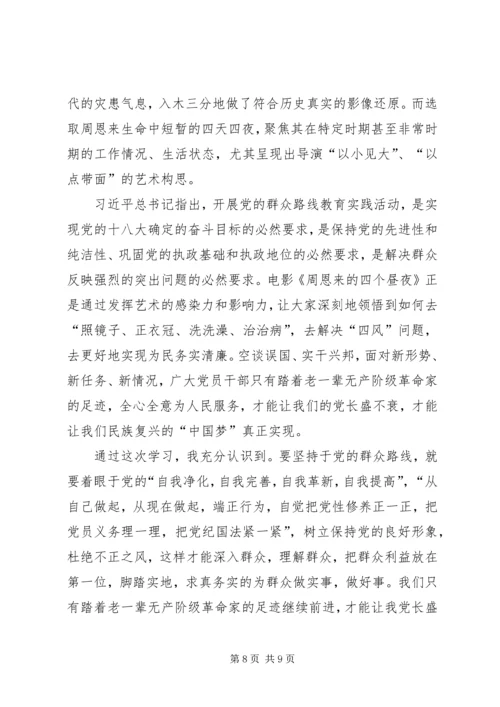 代的灾患气息，入木三分地做了符合历史真实的影像还原。而选取周恩来生命中短暂的四天四夜，聚焦其在特定时期甚至非常时期的工作情况、生活状态，尤其呈现出导演“以小见大”、“以点带面”的艺术构思。

习近平总书记指出，开展党的群众路线教育实践活动，是实现党的十八大确定的奋斗目标的必然要求，是保持党的先进性和纯洁性、巩固党的执政基础和执政地位的必然要求，是解决群众反映强烈的突出问题的必然要求。电影《周恩来的四个昼夜》正是通过发挥艺术的感染力和影响力，让大家深刻地领悟到如何去“照镜子、正衣冠、洗洗澡、治治病”，去解决“四风”问题，去更好地实现为民务实清廉。空谈误国、实干兴邦，面对新形势、新任务、新情况，广大党员干部只有踏着老一辈无产阶级革命家的足迹，全心全意为人民服务，才能让我们的党长盛不衰，才能让我们民族复兴的“中国梦”真正实现。

通过这次学习，我充分认识到。要坚持于党的群众路线，就要着眼于党的“自我净化，自我完善，自我革新，自我提高”，“从自己做起，从现在做起，端正行为，自觉把党性修养正一正，把党员义务理一理，把党纪国法紧一紧”，树立保持党的良好形象，杜绝不正之风，这样才能深入群众，理解群众，把群众利益放在第一位，脚踏实地，求真务实的为群众做实事，做好事。我们只有踏着老一辈无产阶级革命家的足迹继续前进，才能让我党长盛

第 8 页 共 9 页